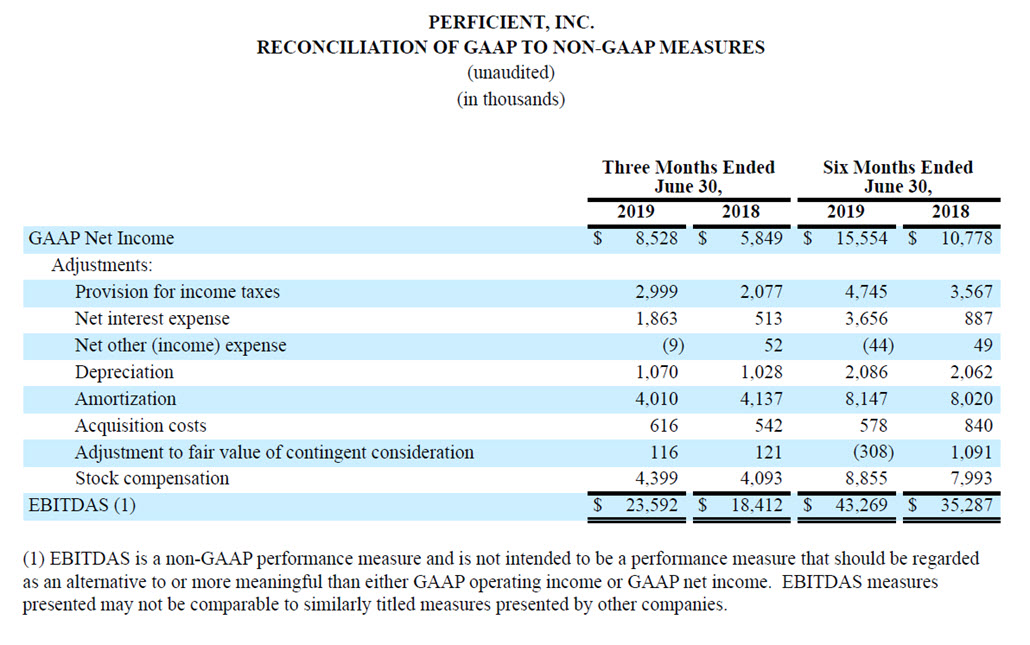 PERFICIENT, INC.
RECONCILIATION OF GAAP TO NON-GAAP MEASURES
(unaudited)
(in thousands)

| | Three Months Ended June 30, 2019 | Three Months Ended June 30, 2018 | Six Months Ended June 30, 2019 | Six Months Ended June 30, 2018 |
|---|---|---|---|---|
| GAAP Net Income | $ 8,528 | $ 5,849 | $ 15,554 | $ 10,778 |
| Adjustments: | | | | |
| Provision for income taxes | 2,999 | 2,077 | 4,745 | 3,567 |
| Net interest expense | 1,863 | 513 | 3,656 | 887 |
| Net other (income) expense | (9) | 52 | (44) | 49 |
| Depreciation | 1,070 | 1,028 | 2,086 | 2,062 |
| Amortization | 4,010 | 4,137 | 8,147 | 8,020 |
| Acquisition costs | 616 | 542 | 578 | 840 |
| Adjustment to fair value of contingent consideration | 116 | 121 | (308) | 1,091 |
| Stock compensation | 4,399 | 4,093 | 8,855 | 7,993 |
| EBITDAS (1) | $ 23,592 | $ 18,412 | $ 43,269 | $ 35,287 |

(1) EBITDAS is a non-GAAP performance measure and is not intended to be a performance measure that should be regarded as an alternative to or more meaningful than either GAAP operating income or GAAP net income. EBITDAS measures presented may not be comparable to similarly titled measures presented by other companies.